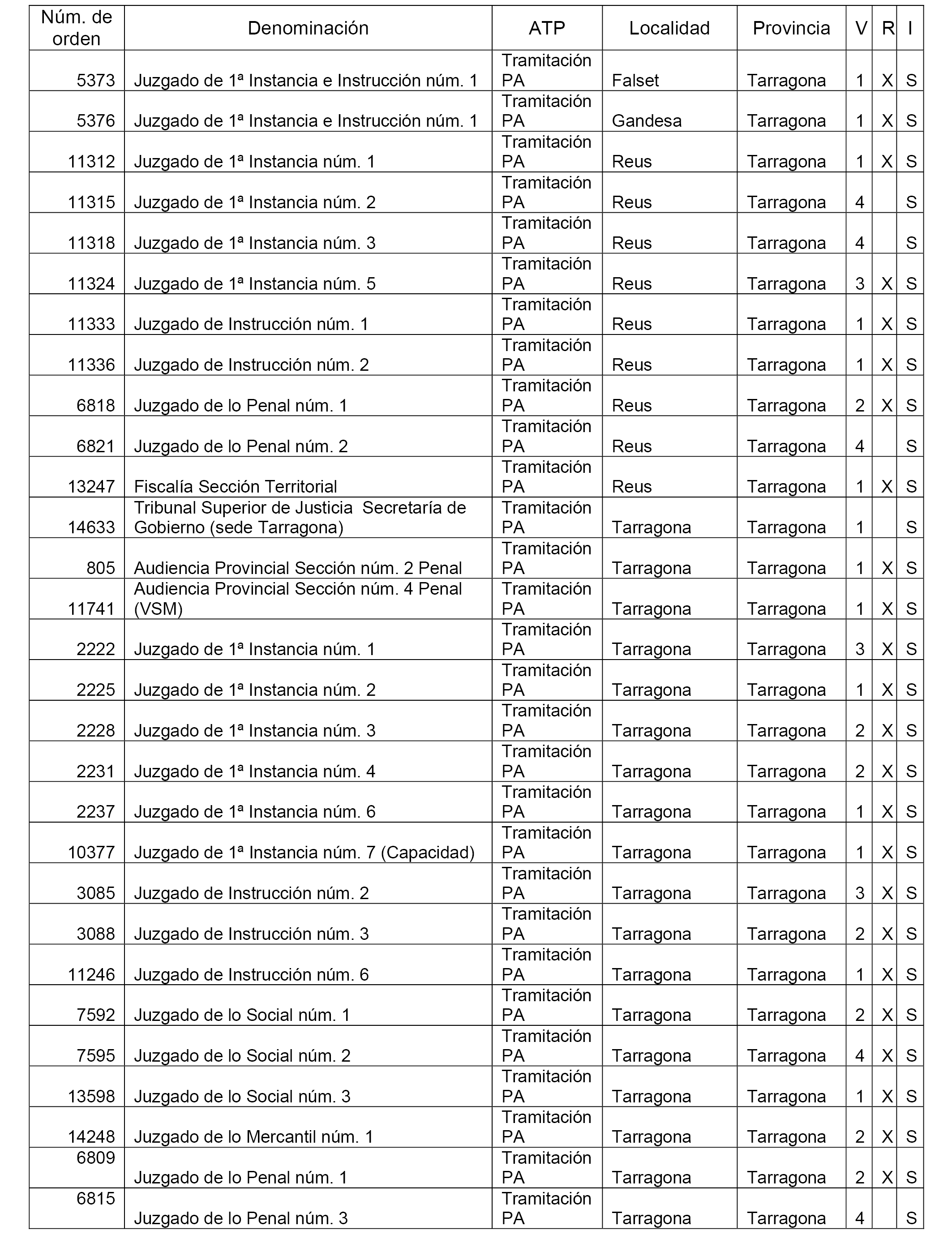 | Núm. de orden | Denominación | ATP | Localidad | Provincia | V | R | I |
|---|---|---|---|---|---|---|---|
| 5373 | Juzgado de 1ª Instancia e Instrucción núm. 1 | Tramitación PA | Falset | Tarragona | 1 | X | S |
| 5376 | Juzgado de 1ª Instancia e Instrucción núm. 1 | Tramitación PA | Gandesa | Tarragona | 1 | X | S |
| 11312 | Juzgado de 1ª Instancia núm. 1 | Tramitación PA | Reus | Tarragona | 1 | X | S |
| 11315 | Juzgado de 1ª Instancia núm. 2 | Tramitación PA | Reus | Tarragona | 4 | | S |
| 11318 | Juzgado de 1ª Instancia núm. 3 | Tramitación PA | Reus | Tarragona | 4 | | S |
| 11324 | Juzgado de 1ª Instancia núm. 5 | Tramitación PA | Reus | Tarragona | 3 | X | S |
| 11333 | Juzgado de Instrucción núm. 1 | Tramitación PA | Reus | Tarragona | 1 | X | S |
| 11336 | Juzgado de Instrucción núm. 2 | Tramitación PA | Reus | Tarragona | 1 | X | S |
| 6818 | Juzgado de lo Penal núm. 1 | Tramitación PA | Reus | Tarragona | 2 | X | S |
| 6821 | Juzgado de lo Penal núm. 2 | Tramitación PA | Reus | Tarragona | 4 | | S |
| 13247 | Fiscalía Sección Territorial | Tramitación PA | Reus | Tarragona | 1 | X | S |
| 14633 | Tribunal Superior de Justicia Secretaría de Gobierno (sede Tarragona) | Tramitación PA | Tarragona | Tarragona | 1 | | S |
| 805 | Audiencia Provincial Sección núm. 2 Penal | Tramitación PA | Tarragona | Tarragona | 1 | X | S |
| 11741 | Audiencia Provincial Sección núm. 4 Penal (VSM) | Tramitación PA | Tarragona | Tarragona | 1 | X | S |
| 2222 | Juzgado de 1ª Instancia núm. 1 | Tramitación PA | Tarragona | Tarragona | 3 | X | S |
| 2225 | Juzgado de 1ª Instancia núm. 2 | Tramitación PA | Tarragona | Tarragona | 1 | X | S |
| 2228 | Juzgado de 1ª Instancia núm. 3 | Tramitación PA | Tarragona | Tarragona | 2 | X | S |
| 2231 | Juzgado de 1ª Instancia núm. 4 | Tramitación PA | Tarragona | Tarragona | 2 | X | S |
| 2237 | Juzgado de 1ª Instancia núm. 6 | Tramitación PA | Tarragona | Tarragona | 1 | X | S |
| 10377 | Juzgado de 1ª Instancia núm. 7 (Capacidad) | Tramitación PA | Tarragona | Tarragona | 1 | X | S |
| 3085 | Juzgado de Instrucción núm. 2 | Tramitación PA | Tarragona | Tarragona | 3 | X | S |
| 3088 | Juzgado de Instrucción núm. 3 | Tramitación PA | Tarragona | Tarragona | 2 | X | S |
| 11246 | Juzgado de Instrucción núm. 6 | Tramitación PA | Tarragona | Tarragona | 1 | X | S |
| 7592 | Juzgado de lo Social núm. 1 | Tramitación PA | Tarragona | Tarragona | 2 | X | S |
| 7595 | Juzgado de lo Social núm. 2 | Tramitación PA | Tarragona | Tarragona | 4 | X | S |
| 13598 | Juzgado de lo Social núm. 3 | Tramitación PA | Tarragona | Tarragona | 1 | X | S |
| 14248 | Juzgado de lo Mercantil núm. 1 | Tramitación PA | Tarragona | Tarragona | 2 | X | S |
| 6809 | Juzgado de lo Penal núm. 1 | Tramitación PA | Tarragona | Tarragona | 2 | X | S |
| 6815 | Juzgado de lo Penal núm. 3 | Tramitación PA | Tarragona | Tarragona | 4 | | S |